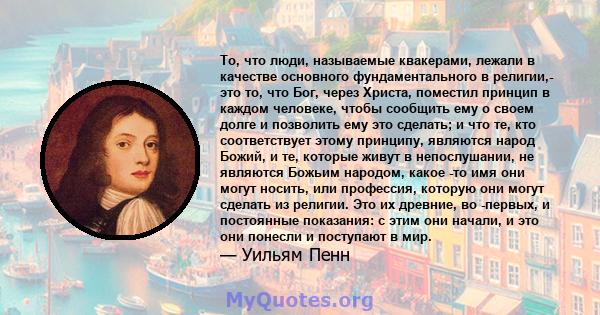 То, что люди, называемые квакерами, лежали в качестве основного фундаментального в религии,- это то, что Бог, через Христа, поместил принцип в каждом человеке, чтобы сообщить ему о своем долге и позволить ему это сделать; и что те, кто соответствует этому принципу, являются народ Божий, и те, которые живут в непослушании, не являются Божьим народом, какое -то имя они могут носить, или профессия, которую они могут сделать из религии. Это их древние, во -первых, и постоянные показания: с этим они начали, и это они понесли и поступают в мир.
— Уильям Пенн

MyQuotes.org